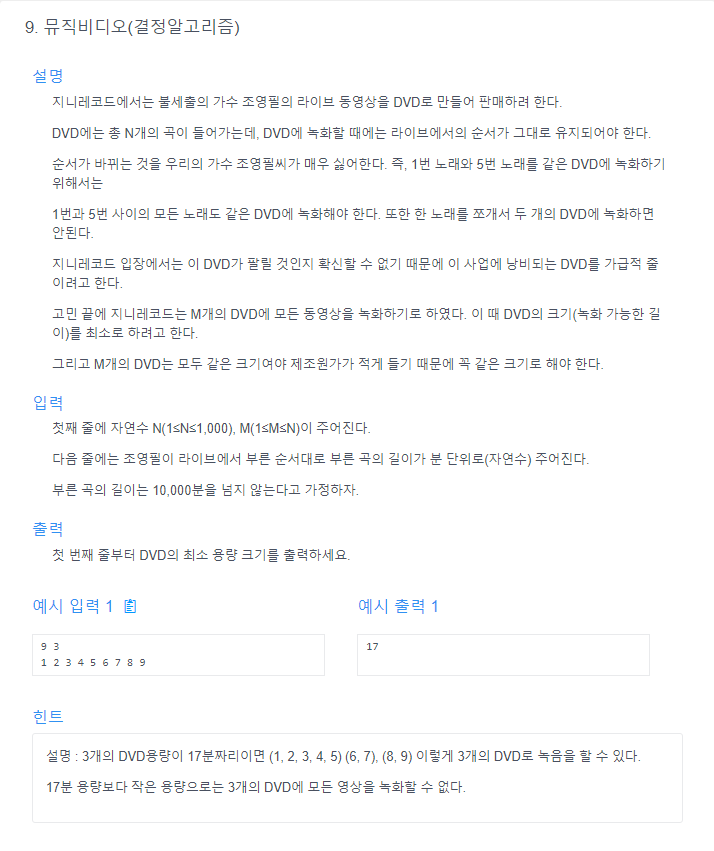 9. 뮤직비디오(결정알고리즘)

설명

지니레코드에서는 불세출의 가수 조영필의 라이브 동영상을 DVD로 만들어 판매하려 한다.

DVD에는 총 N개의 곡이 들어가는데, DVD에 녹화할 때에는 라이브에서의 순서가 그대로 유지되어야 한다.

순서가 바뀌는 것을 우리의 가수 조영필씨가 매우 싫어한다. 즉, 1번 노래와 5번 노래를 같은 DVD에 녹화하기 위해서는

1번과 5번 사이의 모든 노래도 같은 DVD에 녹화해야 한다. 또한 한 노래를 쪼개서 두 개의 DVD에 녹화하면 안된다.

지니레코드 입장에서는 이 DVD가 팔릴 것인지 확신할 수 없기 때문에 이 사업에 낭비되는 DVD를 가급적 줄이려고 한다.

고민 끝에 지니레코드는 M개의 DVD에 모든 동영상을 녹화하기로 하였다. 이 때 DVD의 크기(녹화 가능한 길이)를 최소로 하려고 한다.

그리고 M개의 DVD는 모두 같은 크기여야 제조원가가 적게 들기 때문에 꼭 같은 크기로 해야 한다.

입력

첫째 줄에 자연수 N(1≤N≤1,000), M(1≤M≤N)이 주어진다.

다음 줄에는 조영필이 라이브에서 부른 순서대로 부른 곡의 길이가 분 단위로(자연수) 주어진다.

부른 곡의 길이는 10,000분을 넘지 않는다고 가정하자.

출력

첫 번째 줄부터 DVD의 최소 용량 크기를 출력하세요.

예시 입력 1

9 3
1 2 3 4 5 6 7 8 9

예시 출력 1

17

힌트

설명 : 3개의 DVD용량이 17분짜리이면 (1, 2, 3, 4, 5) (6, 7), (8, 9) 이렇게 3개의 DVD로 녹음을 할 수 있다.

17분 용량보다 작은 용량으로는 3개의 DVD에 모든 영상을 녹화할 수 없다.